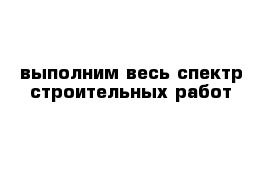 выполним весь спектр строительных работ